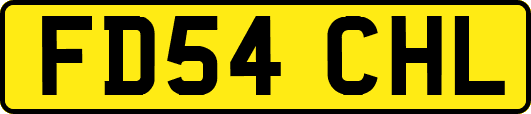 FD54 CHL